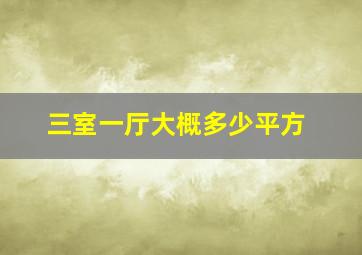 三室一厅大概多少平方